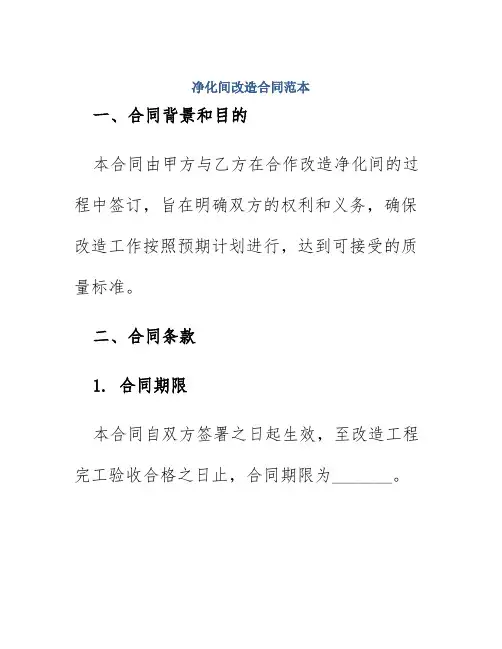 净化间改造合同范本

一、合同背景和目的

本合同由甲方与乙方在合作改造净化间的过程中签订，旨在明确双方的权利和义务，确保改造工作按照预期计划进行，达到可接受的质量标准。

二、合同条款

1. 合同期限

本合同自双方签署之日起生效，至改造工程完工验收合格之日止，合同期限为________。